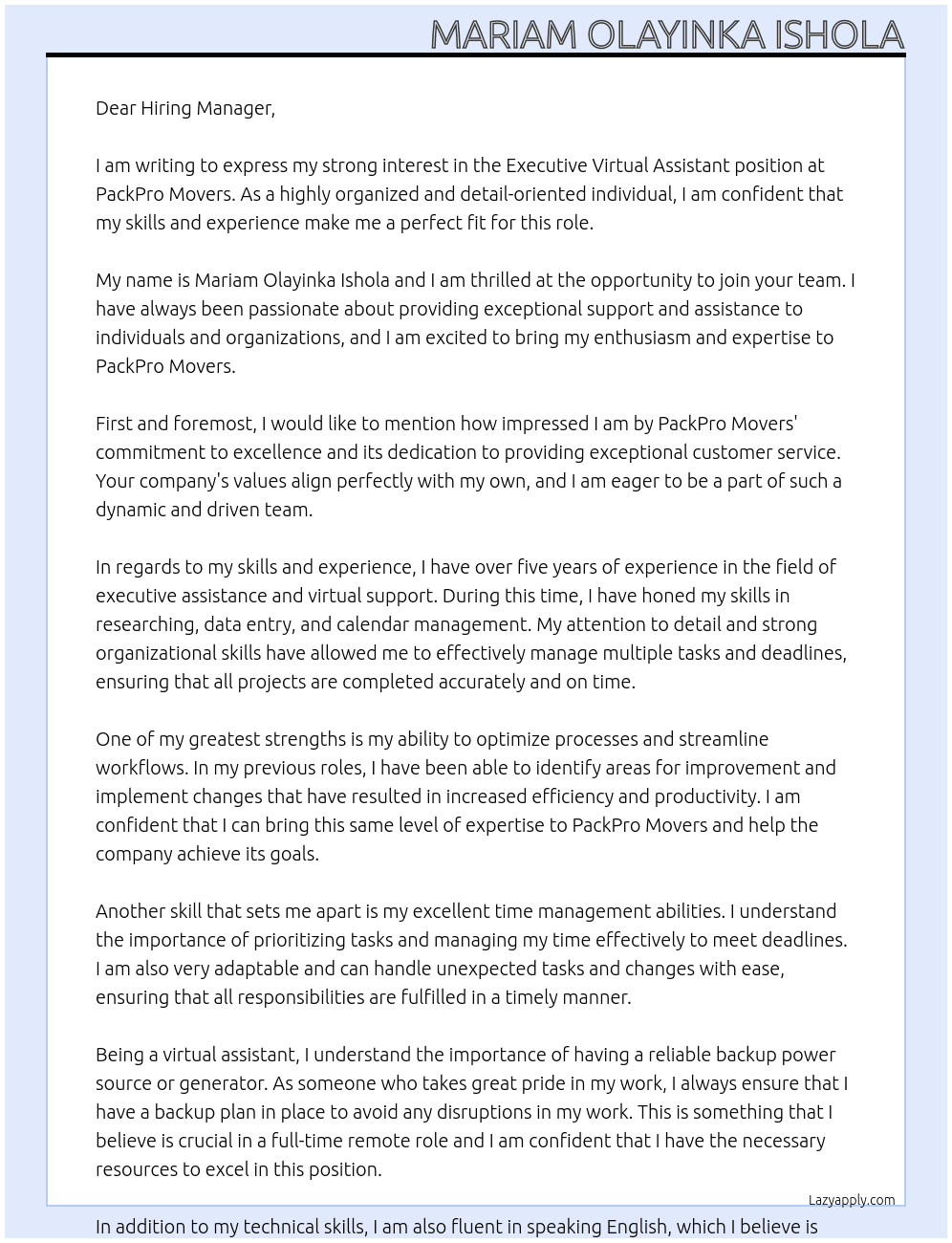 MARIAM OLAYINKA ISHOLA

Dear Hiring Manager,

I am writing to express my strong interest in the Executive Virtual Assistant position at PackPro Movers. As a highly organized and detail-oriented individual, I am confident that my skills and experience make me a perfect fit for this role.

My name is Mariam Olayinka Ishola and I am thrilled at the opportunity to join your team. I have always been passionate about providing exceptional support and assistance to individuals and organizations, and I am excited to bring my enthusiasm and expertise to PackPro Movers.

First and foremost, I would like to mention how impressed I am by PackPro Movers' commitment to excellence and its dedication to providing exceptional customer service. Your company's values align perfectly with my own, and I am eager to be a part of such a dynamic and driven team.

In regards to my skills and experience, I have over five years of experience in the field of executive assistance and virtual support. During this time, I have honed my skills in researching, data entry, and calendar management. My attention to detail and strong organizational skills have allowed me to effectively manage multiple tasks and deadlines, ensuring that all projects are completed accurately and on time.

One of my greatest strengths is my ability to optimize processes and streamline workflows. In my previous roles, I have been able to identify areas for improvement and implement changes that have resulted in increased efficiency and productivity. I am confident that I can bring this same level of expertise to PackPro Movers and help the company achieve its goals.

Another skill that sets me apart is my excellent time management abilities. I understand the importance of prioritizing tasks and managing my time effectively to meet deadlines. I am also very adaptable and can handle unexpected tasks and changes with ease, ensuring that all responsibilities are fulfilled in a timely manner.

Being a virtual assistant, I understand the importance of having a reliable backup power source or generator. As someone who takes great pride in my work, I always ensure that I have a backup plan in place to avoid any disruptions in my work. This is something that I believe is crucial in a full-time remote role and I am confident that I have the necessary resources to excel in this position.

Lazyapply.com

In addition to my technical skills, I am also fluent in speaking English, which I believe is